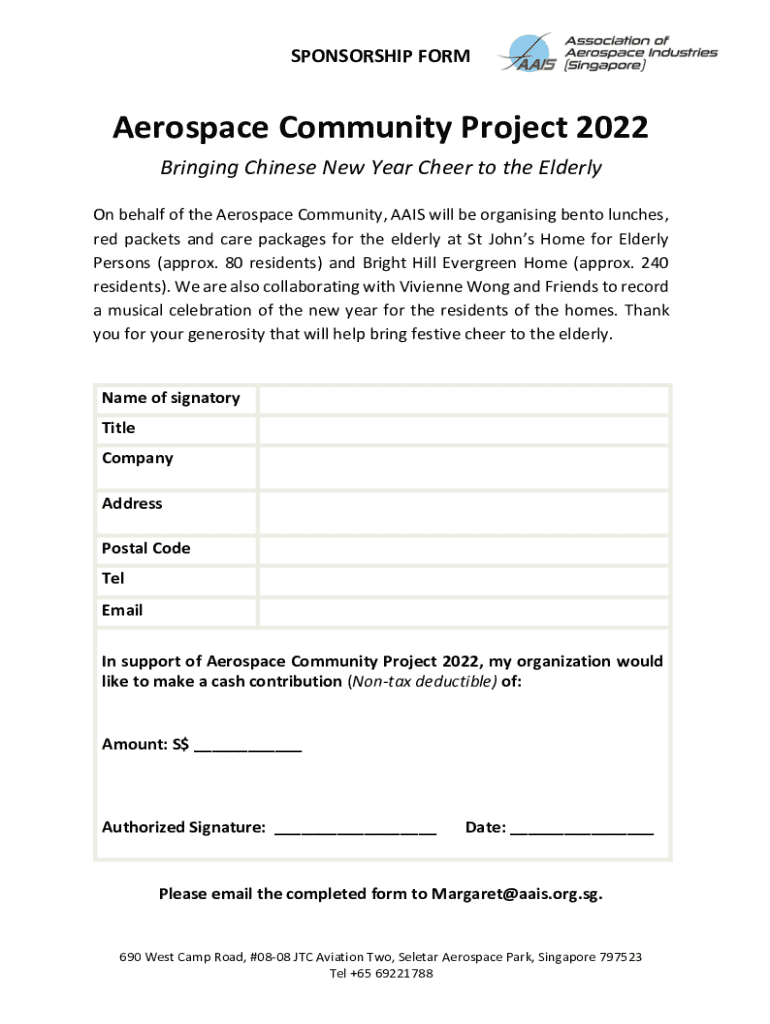 SPONSORSHIP FORM

AAIS Association of Aerospace Industries (Singapore)

Aerospace Community Project 2022

Bringing Chinese New Year Cheer to the Elderly

On behalf of the Aerospace Community, AAIS will be organising bento lunches, red packets and care packages for the elderly at St John's Home for Elderly Persons (approx. 80 residents) and Bright Hill Evergreen Home (approx. 240 residents). We are also collaborating with Vivienne Wong and Friends to record a musical celebration of the new year for the residents of the homes. Thank you for your generosity that will help bring festive cheer to the elderly.

| Name of signatory | |
|---|---|
| Title | |
| Company | |
| Address | |
| Postal Code | |
| Tel | |
| Email | |

In support of Aerospace Community Project 2022, my organization would like to make a cash contribution (Non-tax deductible) of:

Amount: S$ ____________

Authorized Signature: __________________ Date: ________________

Please email the completed form to Margaret@aais.org.sg.

690 West Camp Road, #08-08 JTC Aviation Two, Seletar Aerospace Park, Singapore 797523
Tel +65 69221788